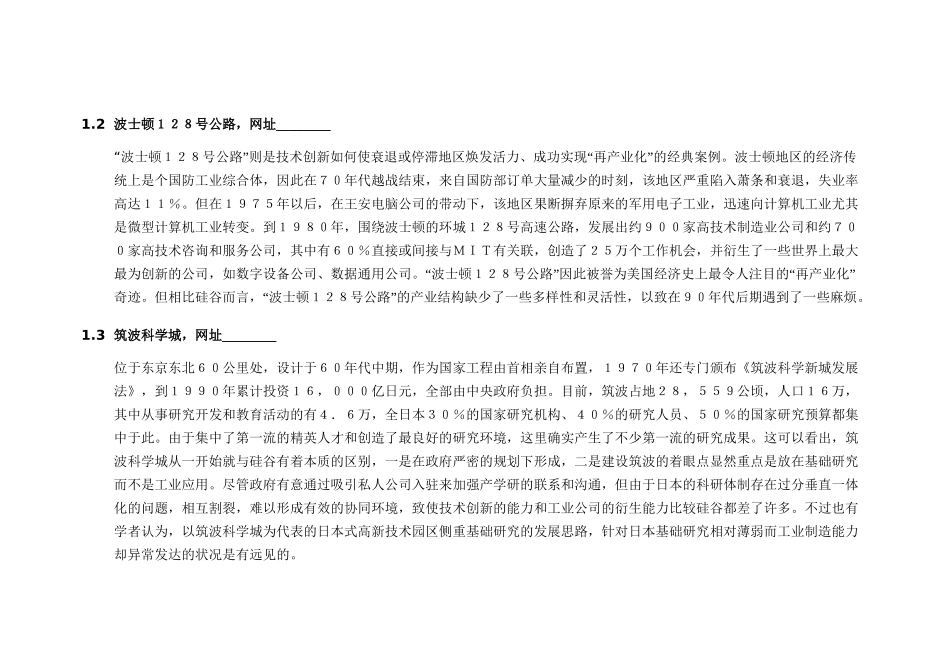 1.2 波士顿１２８号公路，网址____

“波士顿１２８号公路”则是技术创新如何使衰退或停滞地区焕发活力、成功实现“再产业化”的经典案例。波士顿地区的经济传统上是个国防工业综合体，因此在７０年代越战结束，来自国防部订单大量减少的时刻，该地区严重陷入萧条和衰退，失业率高达１１％。但在１９７５年以后，在王安电脑公司的带动下，该地区果断摒弃原来的军用电子工业，迅速向计算机工业尤其是微型计算机工业转变。到１９８０年，围绕波士顿的环城１２８号高速公路，发展出约９００家高技术制造业公司和约７００家高技术咨询和服务公司，其中有６０％直接或间接与ＭＩＴ有关联，创造了２５万个工作机会，并衍生了一些世界上最大最为创新的公司，如数字设备公司、数据通用公司。“波士顿１２８号公路”因此被誉为美国经济史上最令人注目的“再产业化”奇迹。但相比硅谷而言，“波士顿１２８号公路”的产业结构缺少了一些多样性和灵活性，以致在９０年代后期遇到了一些麻烦。

1.3 筑波科学城，网址____

位于东京东北６０公里处，设计于６０年代中期，作为国家工程由首相亲自布置，１９７０年还专门颁布《筑波科学新城发展法》，到１９９０年累计投资１６，０００亿日元，全部由中央政府负担。目前，筑波占地２８，５５９公顷，人口１６万，其中从事研究开发和教育活动的有４．６万，全日本３０％的国家研究机构、４０％的研究人员、５０％的国家研究预算都集中于此。由于集中了第一流的精英人才和创造了最良好的研究环境，这里确实产生了不少第一流的研究成果。这可以看出，筑波科学城从一开始就与硅谷有着本质的区别，一是在政府严密的规划下形成，二是建设筑波的着眼点显然重点是放在基础研究而不是工业应用。尽管政府有意通过吸引私人公司入驻来加强产学研的联系和沟通，但由于日本的科研体制存在过分垂直一体化的问题，相互割裂，难以形成有效的协同环境，致使技术创新的能力和工业公司的衍生能力比较硅谷都差了许多。不过也有学者认为，以筑波科学城为代表的日本式高新技术园区侧重基础研究的发展思路，针对日本基础研究相对薄弱而工业制造能力却异常发达的状况是有远见的。